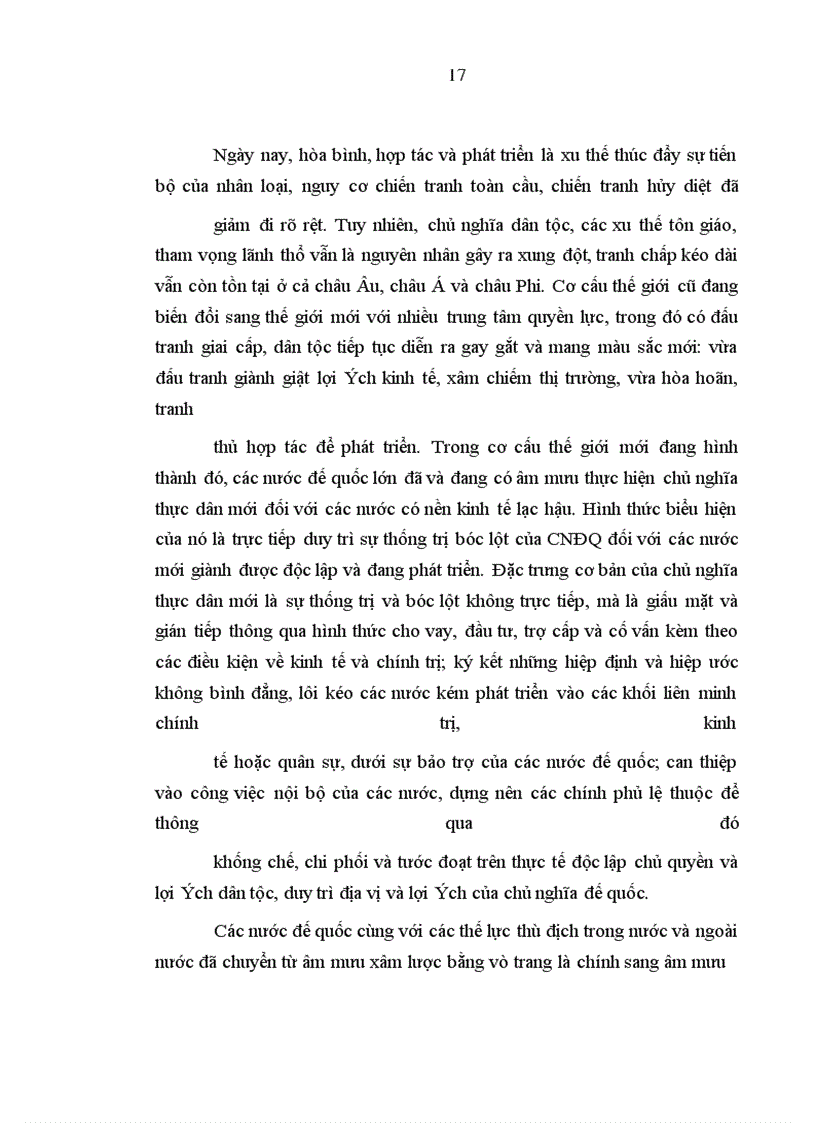 17

Ngày nay, hòa bình, hợp tác và phát triển là xu thế thúc đẩy sự tiến bộ của nhân loại, nguy cơ chiến tranh toàn cầu, chiến tranh hủy diệt đã

giảm đi rõ rệt. Tuy nhiên, chủ nghĩa dân tộc, các xu thế tôn giáo, tham vọng lãnh thổ vẫn là nguyên nhân gây ra xung đột, tranh chấp kéo dài vẫn còn tồn tại ở cả châu Âu, châu Á và châu Phi. Cơ cấu thế giới cũ đang biến đổi sang thế giới mới với nhiều trung tâm quyền lực, trong đó có đấu tranh giai cấp, dân tộc tiếp tục diễn ra gay gắt và mang màu sắc mới: vừa đấu tranh giành giật lợi Ých kinh tế, xâm chiếm thị trường, vừa hòa hoãn, tranh

thủ hợp tác để phát triển. Trong cơ cấu thế giới mới đang hình thành đó, các nước đế quốc lớn đã và đang có âm mưu thực hiện chủ nghĩa thực dân mới đối với các nước có nền kinh tế lạc hậu. Hình thức biểu hiện của nó là trực tiếp duy trì sự thống trị bóc lột của CNĐQ đối với các nước mới giành được độc lập và đang phát triển. Đặc trưng cơ bản của chủ nghĩa thực dân mới là sự thống trị và bóc lột không trực tiếp, mà là giấu mặt và gián tiếp thông qua hình thức cho vay, đầu tư, trợ cấp và cố vấn kèm theo các điều kiện về kinh tế và chính trị; ký kết những hiệp định và hiệp ước không bình đẳng, lôi kéo các nước kém phát triển vào các khối liên minh chính trị, kinh

tế hoặc quân sự, dưới sự bảo trợ của các nước đế quốc; can thiệp vào công việc nội bộ của các nước, dựng nên các chính phủ lệ thuộc để thông qua đó

khống chế, chi phối và tước đoạt trên thực tế độc lập chủ quyền và lợi Ých dân tộc, duy trì địa vị và lợi Ých của chủ nghĩa đế quốc.

Các nước đế quốc cùng với các thế lực thù địch trong nước và ngoài nước đã chuyển từ âm mưu xâm lược bằng vò trang là chính sang âm mưu